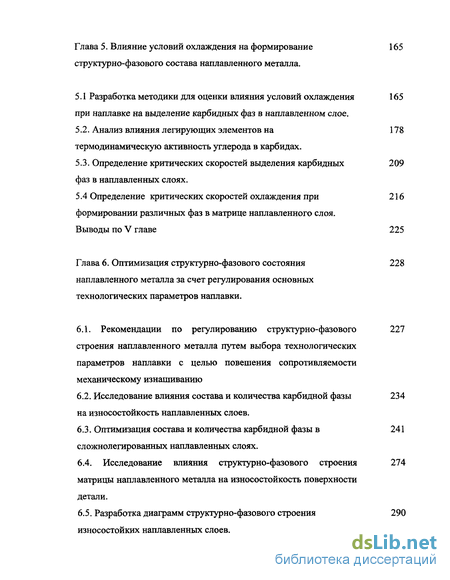 Глава 5. Влияние условий охлаждения на формирование структурно-фазового состава наплавленного металла. 165

5.1 Разработка методики для оценки влияния условий охлаждения при наплавке на выделение карбидных фаз в наплавленном слое. 165

5.2. Анализ влияния легирующих элементов на термодинамическую активность углерода в карбидах. 178

5.3. Определение критических скоростей выделения карбидных фаз в наплавленных слоях. 209

5.4 Определение критических скоростей охлаждения при формировании различных фаз в матрице наплавленного слоя. 216

Выводы по V главе 225

Глава 6. Оптимизация структурно-фазового состояния наплавленного металла за счет регулирования основных технологических параметров наплавки. 228

6.1. Рекомендации по регулированию структурно-фазового строения наплавленного металла путем выбора технологических параметров наплавки с целью повешения сопротивляемости механическому изнашиванию 227

6.2. Исследование влияния состава и количества карбидной фазы на износостойкость наплавленных слоев. 234

6.3. Оптимизация состава и количества карбидной фазы в сложнолегированных наплавленных слоях. 241

6.4. Исследование влияния структурно-фазового строения матрицы наплавленного металла на износостойкость поверхности детали. 274

6.5. Разработка диаграмм структурно-фазового строения износостойких наплавленных слоев. 290

dsLib.net
библиотека диссертаций